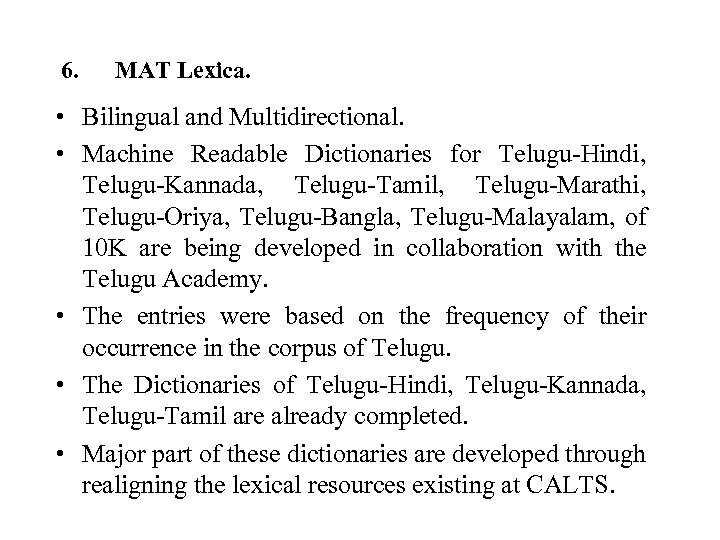 6. MAT Lexica.

• Bilingual and Multidirectional.

• Machine Readable Dictionaries for Telugu-Hindi, Telugu-Kannada, Telugu-Tamil, Telugu-Marathi, Telugu-Oriya, Telugu-Bangla, Telugu-Malayalam, of 10K are being developed in collaboration with the Telugu Academy.

• The entries were based on the frequency of their occurrence in the corpus of Telugu.

• The Dictionaries of Telugu-Hindi, Telugu-Kannada, Telugu-Tamil are already completed.

• Major part of these dictionaries are developed through realigning the lexical resources existing at CALTS.